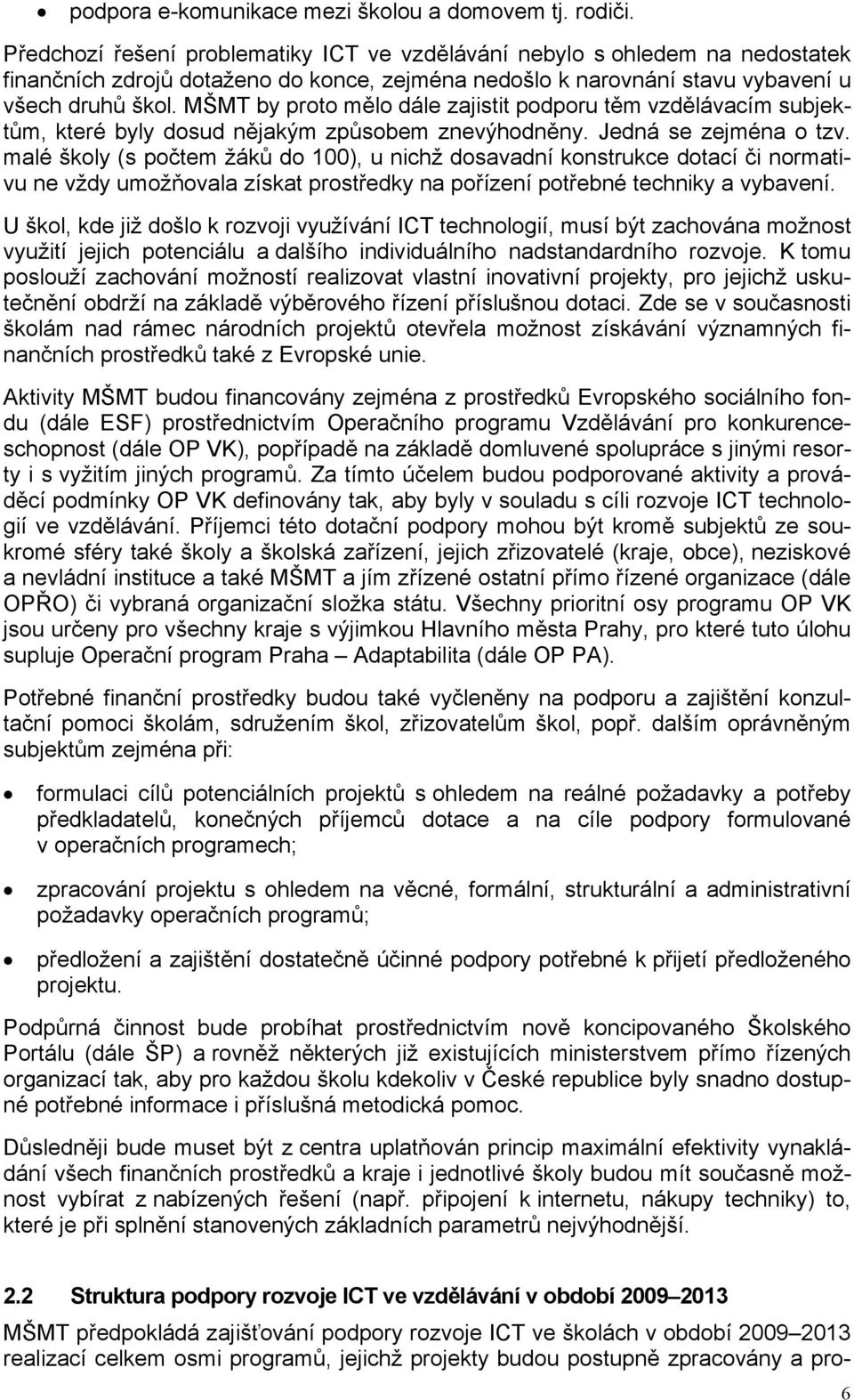 • podpora e-komunikace mezi školou a domovem tj. rodiči.

Předchozí řešení problematiky ICT ve vzdělávání nebylo s ohledem na nedostatek finančních zdrojů dotaženo do konce, zejména nedošlo k narovnání stavu vybavení u všech druhů škol. MŠMT by proto mělo dále zajistit podporu těm vzdělávacím subjektům, které byly dosud nějakým způsobem znevýhodněny. Jedná se zejména o tzv. malé školy (s počtem žáků do 100), u nichž dosavadní konstrukce dotací či normativu ne vždy umožňovala získat prostředky na pořízení potřebné techniky a vybavení.

U škol, kde již došlo k rozvoji využívání ICT technologií, musí být zachována možnost využití jejich potenciálu a dalšího individuálního nadstandardního rozvoje. K tomu poslouží zachování možností realizovat vlastní inovativní projekty, pro jejichž uskutečnění obdrží na základě výběrového řízení příslušnou dotaci. Zde se v současnosti školám nad rámec národních projektů otevřela možnost získávání významných finančních prostředků také z Evropské unie.

Aktivity MŠMT budou financovány zejména z prostředků Evropského sociálního fondu (dále ESF) prostřednictvím Operačního programu Vzdělávání pro konkurenceschopnost (dále OP VK), popřípadě na základě domluvené spolupráce s jinými resorty i s vyžitím jiných programů. Za tímto účelem budou podporované aktivity a prováděcí podmínky OP VK definovány tak, aby byly v souladu s cíli rozvoje ICT technologií ve vzdělávání. Příjemci této dotační podpory mohou být kromě subjektů ze soukromé sféry také školy a školská zařízení, jejich zřizovatelé (kraje, obce), neziskové a nevládní instituce a také MŠMT a jím zřízené ostatní přímo řízené organizace (dále OPŘO) či vybraná organizační složka státu. Všechny prioritní osy programu OP VK jsou určeny pro všechny kraje s výjimkou Hlavního města Prahy, pro které tuto úlohu supluje Operační program Praha – Adaptabilita (dále OP PA).

Potřebné finanční prostředky budou také vyčleněny na podporu a zajištění konzultační pomoci školám, sdružením škol, zřizovatelům škol, popř. dalším oprávněným subjektům zejména při:

• formulaci cílů potenciálních projektů s ohledem na reálné požadavky a potřeby předkladatelů, konečných příjemců dotace a na cíle podpory formulované v operačních programech;

• zpracování projektu s ohledem na věcné, formální, strukturální a administrativní požadavky operačních programů;

• předložení a zajištění dostatečně účinné podpory potřebné k přijetí předloženého projektu.

Podpůrná činnost bude probíhat prostřednictvím nově koncipovaného Školského Portálu (dále ŠP) a rovněž některých již existujících ministerstvem přímo řízených organizací tak, aby pro každou školu kdekoliv v České republice byly snadno dostupné potřebné informace i příslušná metodická pomoc.

Důsledněji bude muset být z centra uplatňován princip maximální efektivity vynakládání všech finančních prostředků a kraje i jednotlivé školy budou mít současně možnost vybírat z nabízených řešení (např. připojení k internetu, nákupy techniky) to, které je při splnění stanovených základních parametrů nejvýhodnější.

2.2 Struktura podpory rozvoje ICT ve vzdělávání v období 2009–2013

MŠMT předpokládá zajišťování podpory rozvoje ICT ve školách v období 2009–2013 realizací celkem osmi programů, jejichž projekty budou postupně zpracovány a pro-

6